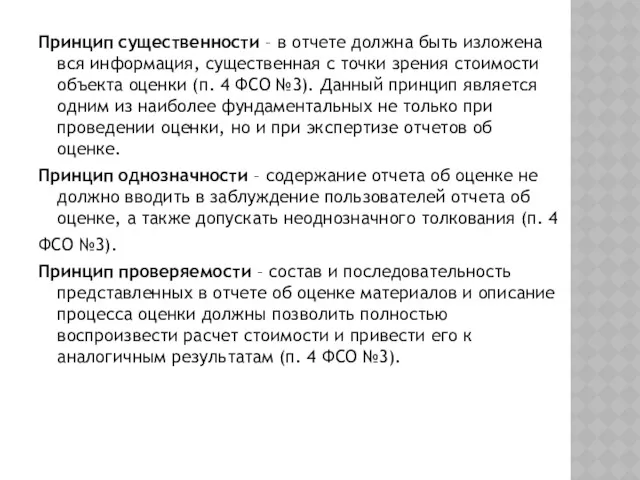 Принцип существенности – в отчете должна быть изложена вся информация, существенная с точки зрения стоимости объекта оценки (п. 4 ФСО №3). Данный принцип является одним из наиболее фундаментальных не только при проведении оценки, но и при экспертизе отчетов об оценке.

Принцип однозначности – содержание отчета об оценке не должно вводить в заблуждение пользователей отчета об оценке, а также допускать неоднозначного толкования (п. 4

ФСО №3).

Принцип проверяемости – состав и последовательность представленных в отчете об оценке материалов и описание процесса оценки должны позволить полностью воспроизвести расчет стоимости и привести его к аналогичным результатам (п. 4 ФСО №3).